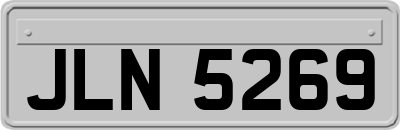 JLN 5269